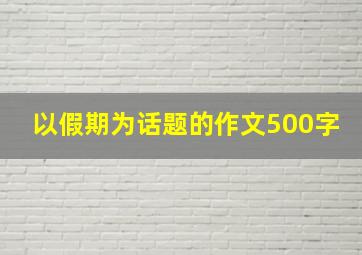 以假期为话题的作文500字